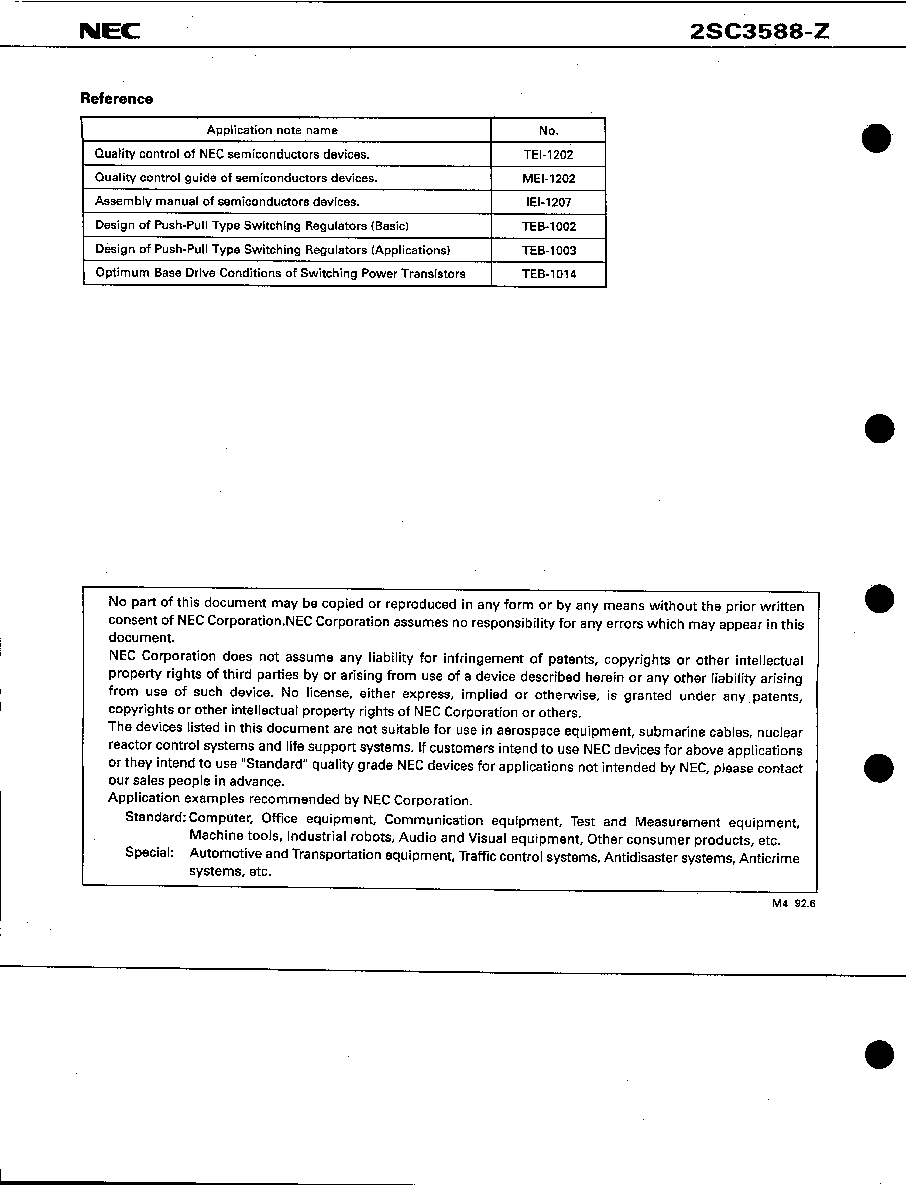 NEC

2SC3588-Z

Reference

| Application note name | No. |
|---|---|
| Quality control of NEC semiconductors devices. | TEI-1202 |
| Quality control guide of semiconductors devices. | MEI-1202 |
| Assembly manual of semiconductors devices. | IEI-1207 |
| Design of Push-Pull Type Switching Regulators (Basic) | TEB-1002 |
| Design of Push-Pull Type Switching Regulators (Applications) | TEB-1003 |
| Optimum Base Drive Conditions of Switching Power Transistors | TEB-1014 |

No part of this document may be copied or reproduced in any form or by any means without the prior written consent of NEC Corporation.NEC Corporation assumes no responsibility for any errors which may appear in this document.
NEC Corporation does not assume any liability for infringement of patents, copyrights or other intellectual property rights of third parties by or arising from use of a device described herein or any other liability arising from use of such device. No license, either express, implied or otherwise, is granted under any patents, copyrights or other intellectual property rights of NEC Corporation or others.
The devices listed in this document are not suitable for use in aerospace equipment, submarine cables, nuclear reactor control systems and life support systems. If customers intend to use NEC devices for above applications or they intend to use "Standard" quality grade NEC devices for applications not intended by NEC, please contact our sales people in advance.
Application examples recommended by NEC Corporation.
Standard: Computer, Office equipment, Communication equipment, Test and Measurement equipment, Machine tools, Industrial robots, Audio and Visual equipment, Other consumer products, etc.
Special: Automotive and Transportation equipment, Traffic control systems, Antidisaster systems, Anticrime systems, etc.

M4 92.6